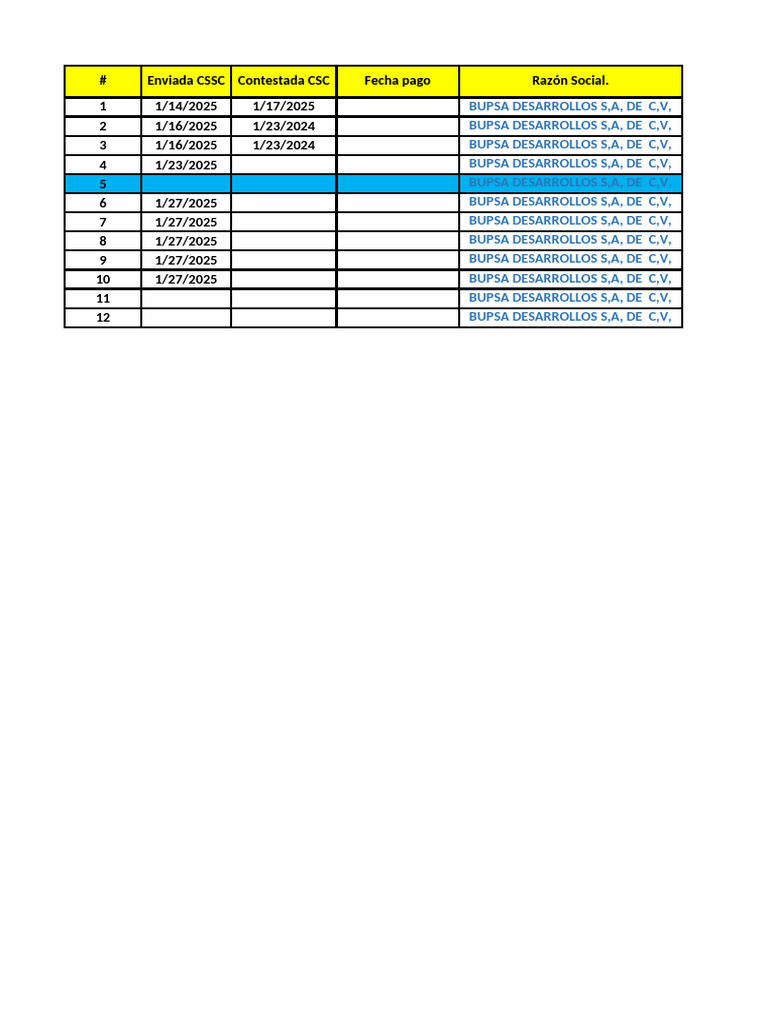 | # | Enviada CSSC | Contestada CSC | Fecha pago | Razón Social. |
|---|---|---|---|---|
| 1 | 1/14/2025 | 1/17/2025 | | BUPSA DESARROLLOS S,A, DE C,V, |
| 2 | 1/16/2025 | 1/23/2024 | | BUPSA DESARROLLOS S,A, DE C,V, |
| 3 | 1/16/2025 | 1/23/2024 | | BUPSA DESARROLLOS S,A, DE C,V, |
| 4 | 1/23/2025 | | | BUPSA DESARROLLOS S,A, DE C,V, |
| 5 | | | | BUPSA DESARROLLOS S,A, DE C,V, |
| 6 | 1/27/2025 | | | BUPSA DESARROLLOS S,A, DE C,V, |
| 7 | 1/27/2025 | | | BUPSA DESARROLLOS S,A, DE C,V, |
| 8 | 1/27/2025 | | | BUPSA DESARROLLOS S,A, DE C,V, |
| 9 | 1/27/2025 | | | BUPSA DESARROLLOS S,A, DE C,V, |
| 10 | 1/27/2025 | | | BUPSA DESARROLLOS S,A, DE C,V, |
| 11 | | | | BUPSA DESARROLLOS S,A, DE C,V, |
| 12 | | | | BUPSA DESARROLLOS S,A, DE C,V, |